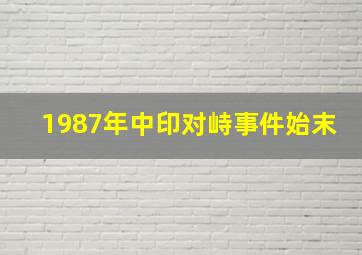 1987年中印对峙事件始末